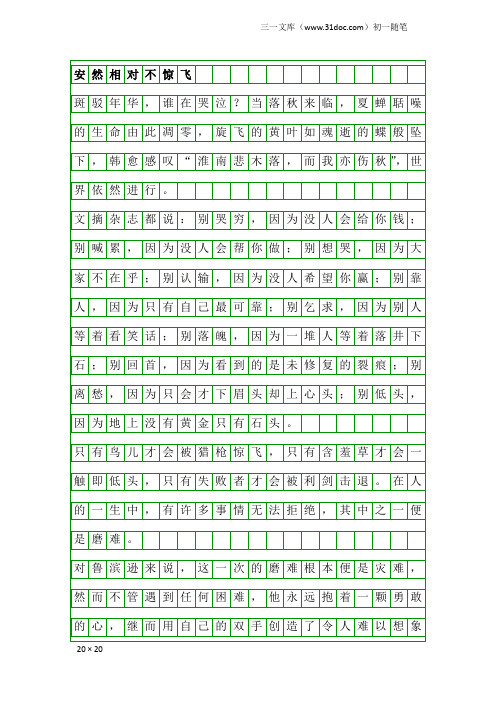 三一文库（www.31doc.com）初一随笔

安然相对不惊飞

斑驳年华，谁在哭泣？当落秋来临，夏蝉聒噪的生命由此凋零，旋飞的黄叶如魂逝的蝶般坠下，韩愈感叹“淮南悲木落，而我亦伤秋”，世界依然进行。

文摘杂志都说：别哭穷，因为没人会给你钱；别喊累，因为没人会帮你做；别想哭，因为大家不在乎；别认输，因为没人希望你赢；别靠人，因为只有自己最可靠；别乞求，因为别人等着看笑话；别落魄，因为一堆人等着落井下石；别回首，因为看到的是未修复的裂痕；别离愁，因为只会才下眉头却上心头；别低头，因为地上没有黄金只有石头。

只有鸟儿才会被猎枪惊飞，只有含羞草才会一触即低头，只有失败者才会被利剑击退。在人的一生中，有许多事情无法拒绝，其中之一便是磨难。

对鲁滨逊来说，这一次的磨难根本便是灾难，然而不管遇到任何困难，他永远抱着一颗勇敢的心，继而用自己的双手创造了令人难以想象

20×20